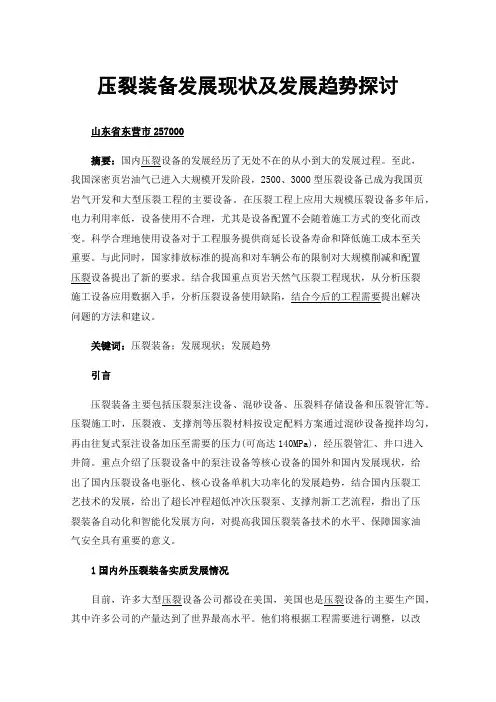 压裂装备发展现状及发展趋势探讨

山东省东营市 257000

摘要：国内压裂设备的发展经历了无处不在的从小到大的发展过程。至此，我国深密页岩油气已进入大规模开发阶段，2500、3000 型压裂设备已成为我国页岩气开发和大型压裂工程的主要设备。在压裂工程上应用大规模压裂设备多年后，电力利用率低，设备使用不合理，尤其是设备配置不会随着施工方式的变化而改变。科学合理地使用设备对于工程服务提供商延长设备寿命和降低施工成本至关重要。与此同时，国家排放标准的提高和对车辆公布的限制对大规模削减和配置压裂设备提出了新的要求。结合我国重点页岩天然气压裂工程现状，从分析压裂施工设备应用数据入手，分析压裂设备使用缺陷，结合今后的工程需要提出解决问题的方法和建议。

关键词：压裂装备；发展现状；发展趋势

引言

压裂装备主要包括压裂泵注设备、混砂设备、压裂料存储设备和压裂管汇等。压裂施工时，压裂液、支撑剂等压裂材料按设定配料方案通过混砂设备搅拌均匀，再由往复式泵注设备加压至需要的压力(可高达 140MPa)，经压裂管汇、井口进入井筒。重点介绍了压裂设备中的泵注设备等核心设备的国外和国内发展现状，给出了国内压裂设备电驱化、核心设备单机大功率化的发展趋势，结合国内压裂工艺技术的发展，给出了超长冲程超低冲次压裂泵、支撑剂新工艺流程，指出了压裂装备自动化和智能化发展方向，对提高我国压裂装备技术的水平、保障国家油气安全具有重要的意义。

1 国内外压裂装备实质发展情况

目前，许多大型压裂设备公司都设在美国，美国也是压裂设备的主要生产国，其中许多公司的产量达到了世界最高水平。他们将根据工程需要进行调整，以改